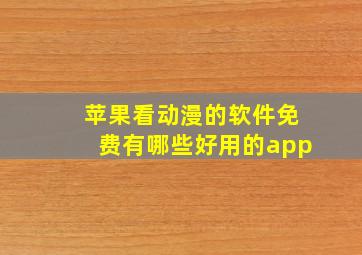 苹果看动漫的软件免费有哪些好用的app